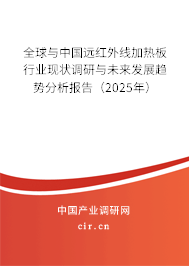 全球与中国远红外线加热板行业现状调研与未来发展趋势分析报告（2025年）

中国产业调研网

cir.cn